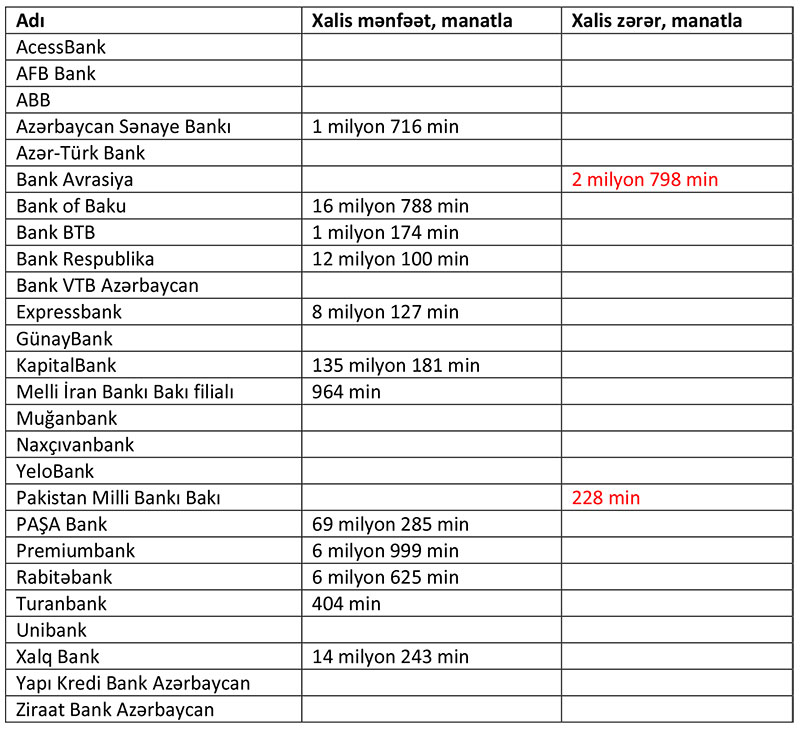 | Adı | Xalis mənfəət, manatla | Xalis zərər, manatla |
|---|---|---|
| AcessBank | | |
| AFB Bank | | |
| ABB | | |
| Azərbaycan Sənaye Bankı | 1 milyon 716 min | |
| Azər-Türk Bank | | |
| Bank Avrasiya | | 2 milyon 798 min |
| Bank of Baku | 16 milyon 788 min | |
| Bank BTB | 1 milyon 174 min | |
| Bank Respublika | 12 milyon 100 min | |
| Bank VTB Azərbaycan | | |
| Expressbank | 8 milyon 127 min | |
| GünayBank | | |
| KapitalBank | 135 milyon 181 min | |
| Melli İran Bankı Bakı filialı | 964 min | |
| Muğanbank | | |
| Naxçıvanbank | | |
| YeloBank | | |
| Pakistan Milli Bankı Bakı | | 228 min |
| PAŞA Bank | 69 milyon 285 min | |
| Premiumbank | 6 milyon 999 min | |
| Rabitəbank | 6 milyon 625 min | |
| Turanbank | 404 min | |
| Unibank | | |
| Xalq Bank | 14 milyon 243 min | |
| Yapı Kredi Bank Azərbaycan | | |
| Ziraat Bank Azərbaycan | | |